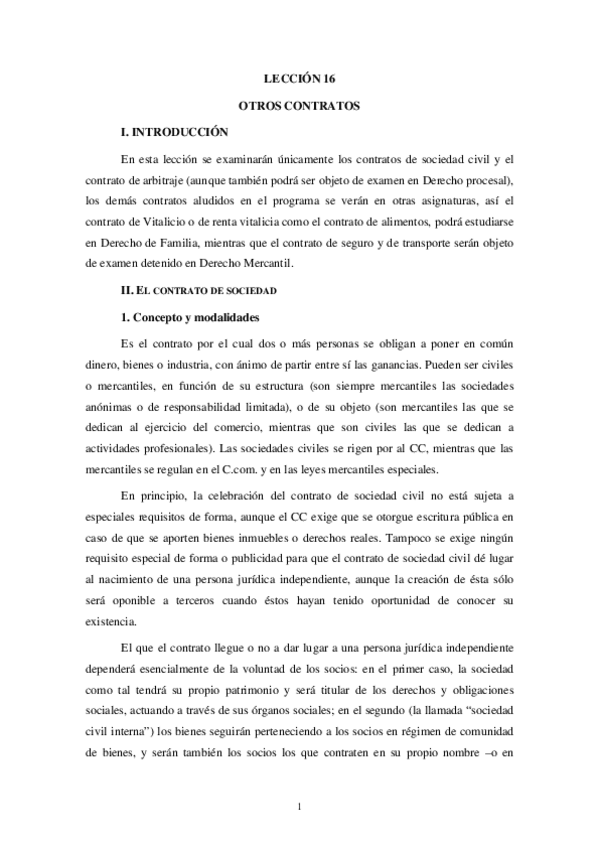 LECCIÓN 16

OTROS CONTRATOS

I. INTRODUCCIÓN

En esta lección se examinarán únicamente los contratos de sociedad civil y el contrato de arbitraje (aunque también podrá ser objeto de examen en Derecho procesal), los demás contratos aludidos en el programa se verán en otras asignaturas, así el contrato de Vitalicio o de renta vitalicia como el contrato de alimentos, podrá estudiarse en Derecho de Familia, mientras que el contrato de seguro y de transporte serán objeto de examen detenido en Derecho Mercantil.

II. EL CONTRATO DE SOCIEDAD

1. Concepto y modalidades

Es el contrato por el cual dos o más personas se obligan a poner en común dinero, bienes o industria, con ánimo de partir entre sí las ganancias. Pueden ser civiles o mercantiles, en función de su estructura (son siempre mercantiles las sociedades anónimas o de responsabilidad limitada), o de su objeto (son mercantiles las que se dedican al ejercicio del comercio, mientras que son civiles las que se dedican a actividades profesionales). Las sociedades civiles se rigen por al CC, mientras que las mercantiles se regulan en el C.com. y en las leyes mercantiles especiales.

En principio, la celebración del contrato de sociedad civil no está sujeta a especiales requisitos de forma, aunque el CC exige que se otorgue escritura pública en caso de que se aporten bienes inmuebles o derechos reales. Tampoco se exige ningún requisito especial de forma o publicidad para que el contrato de sociedad civil dé lugar al nacimiento de una persona jurídica independiente, aunque la creación de ésta sólo será oponible a terceros cuando éstos hayan tenido oportunidad de conocer su existencia.

El que el contrato llegue o no a dar lugar a una persona jurídica independiente dependerá esencialmente de la voluntad de los socios: en el primer caso, la sociedad como tal tendrá su propio patrimonio y será titular de los derechos y obligaciones sociales, actuando a través de sus órganos sociales; en el segundo (la llamada “sociedad civil interna”) los bienes seguirán perteneciendo a los socios en régimen de comunidad de bienes, y serán también los socios los que contraten en su propio nombre –o en

1